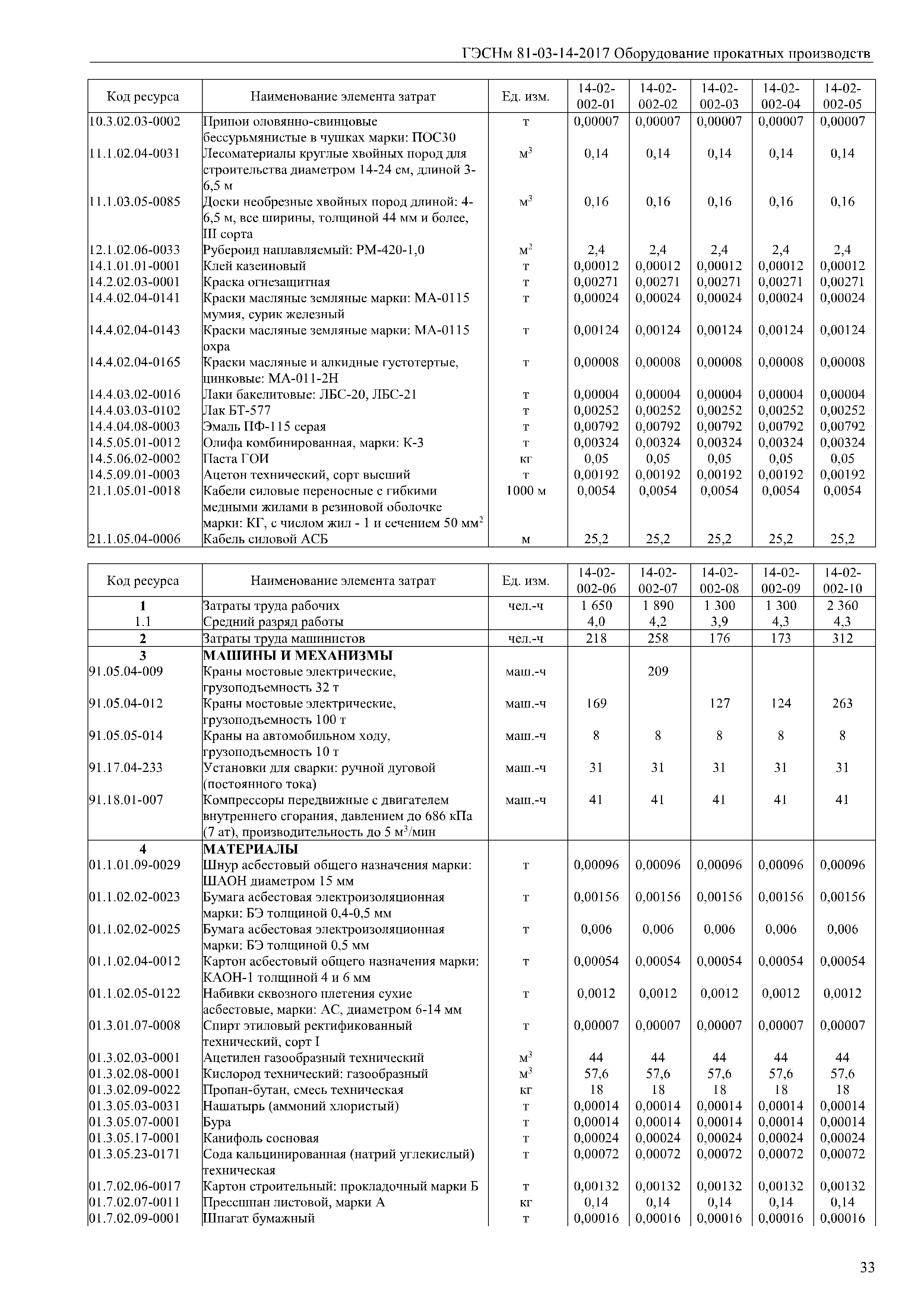 ГЭСНм 81-03-14-2017 Оборудование прокатных производств

| Код ресурса | Наименование элемента затрат | Ед. изм. | 14-02-002-01 | 14-02-002-02 | 14-02-002-03 | 14-02-002-04 | 14-02-002-05 |
|---|---|---|---|---|---|---|---|
| 10.3.02.03-0002 | Припои оловянно-свинцовые бессурьмянистые в чушках марки: ПОС30 | т | 0,00007 | 0,00007 | 0,00007 | 0,00007 | 0,00007 |
| 11.1.02.04-0031 | Лесоматериалы круглые хвойных пород для строительства диаметром 14-24 см, длиной 3-6,5 м | $м^3$ | 0,14 | 0,14 | 0,14 | 0,14 | 0,14 |
| 11.1.03.05-0085 | Доски необрезные хвойных пород длиной: 4-6,5 м, все ширины, толщиной 44 мм и более, III сорта | $м^3$ | 0,16 | 0,16 | 0,16 | 0,16 | 0,16 |
| 12.1.02.06-0033 | Рубероид наплавляемый: РМ-420-1,0 | $м^2$ | 2,4 | 2,4 | 2,4 | 2,4 | 2,4 |
| 14.1.01.01-0001 | Клей казеиновый | т | 0,00012 | 0,00012 | 0,00012 | 0,00012 | 0,00012 |
| 14.2.02.03-0001 | Краска огнезащитная | т | 0,00271 | 0,00271 | 0,00271 | 0,00271 | 0,00271 |
| 14.4.02.04-0141 | Краски масляные земляные марки: МА-0115 мумия, сурик железный | т | 0,00024 | 0,00024 | 0,00024 | 0,00024 | 0,00024 |
| 14.4.02.04-0143 | Краски масляные земляные марки: МА-0115 охра | т | 0,00124 | 0,00124 | 0,00124 | 0,00124 | 0,00124 |
| 14.4.02.04-0165 | Краски масляные и алкидные густотертые, цинковые: МА-011-2Н | т | 0,00008 | 0,00008 | 0,00008 | 0,00008 | 0,00008 |
| 14.4.03.02-0016 | Лаки бакелитовые: ЛБС-20, ЛБС-21 | т | 0,00004 | 0,00004 | 0,00004 | 0,00004 | 0,00004 |
| 14.4.03.03-0102 | Лак БТ-577 | т | 0,00252 | 0,00252 | 0,00252 | 0,00252 | 0,00252 |
| 14.4.04.08-0003 | Эмаль ПФ-115 серая | т | 0,00792 | 0,00792 | 0,00792 | 0,00792 | 0,00792 |
| 14.5.05.01-0012 | Олифа комбинированная, марки: К-3 | т | 0,00324 | 0,00324 | 0,00324 | 0,00324 | 0,00324 |
| 14.5.06.02-0002 | Паста ГОИ | кг | 0,05 | 0,05 | 0,05 | 0,05 | 0,05 |
| 14.5.09.01-0003 | Ацетон технический, сорт высший | т | 0,00192 | 0,00192 | 0,00192 | 0,00192 | 0,00192 |
| 21.1.05.01-0018 | Кабели силовые переносные с гибкими медными жилами в резиновой оболочке марки: КГ, с числом жил - 1 и сечением 50 $мм^2$ | 1000 м | 0,0054 | 0,0054 | 0,0054 | 0,0054 | 0,0054 |
| 21.1.05.04-0006 | Кабель силовой АСБ | м | 25,2 | 25,2 | 25,2 | 25,2 | 25,2 |

| Код ресурса | Наименование элемента затрат | Ед. изм. | 14-02-002-06 | 14-02-002-07 | 14-02-002-08 | 14-02-002-09 | 14-02-002-10 |
|---|---|---|---|---|---|---|---|
| 1 | Затраты труда рабочих | чел.-ч | 1 650 | 1 890 | 1 300 | 1 300 | 2 360 |
| 1.1 | Средний разряд работы | | 4,0 | 4,2 | 3,9 | 4,3 | 4,3 |
| 2 | Затраты труда машинистов | чел.-ч | 218 | 258 | 176 | 173 | 312 |
| 3 | МАШИНЫ И МЕХАНИЗМЫ | | | | | | |
| 91.05.04-009 | Краны мостовые электрические, грузоподъемность 32 т | маш.-ч | | 209 | | | |
| 91.05.04-012 | Краны мостовые электрические, грузоподъемность 100 т | маш.-ч | 169 | | 127 | 124 | 263 |
| 91.05.05-014 | Краны на автомобильном ходу, грузоподъемность 10 т | маш.-ч | 8 | 8 | 8 | 8 | 8 |
| 91.17.04-233 | Установки для сварки: ручной дуговой (постоянного тока) | маш.-ч | 31 | 31 | 31 | 31 | 31 |
| 91.18.01-007 | Компрессоры передвижные с двигателем внутреннего сгорания, давлением до 686 кПа (7 ат), производительность до 5 $м^3$/мин | маш.-ч | 41 | 41 | 41 | 41 | 41 |
| 4 | МАТЕРИАЛЫ | | | | | | |
| 01.1.01.09-0029 | Шнур асбестовый общего назначения марки: ШАОН диаметром 15 мм | т | 0,00096 | 0,00096 | 0,00096 | 0,00096 | 0,00096 |
| 01.1.02.02-0023 | Бумага асбестовая электроизоляционная марки: БЭ толщиной 0,4-0,5 мм | т | 0,00156 | 0,00156 | 0,00156 | 0,00156 | 0,00156 |
| 01.1.02.02-0025 | Бумага асбестовая электроизоляционная марки: БЭ толщиной 0,5 мм | т | 0,006 | 0,006 | 0,006 | 0,006 | 0,006 |
| 01.1.02.04-0012 | Картон асбестовый общего назначения марки: КАОН-1 толщиной 4 и 6 мм | т | 0,00054 | 0,00054 | 0,00054 | 0,00054 | 0,00054 |
| 01.1.02.05-0122 | Набивки сквозного плетения сухие асбестовые, марки: АС, диаметром 6-14 мм | т | 0,0012 | 0,0012 | 0,0012 | 0,0012 | 0,0012 |
| 01.3.01.07-0008 | Спирт этиловый ректификованный технический, сорт I | т | 0,00007 | 0,00007 | 0,00007 | 0,00007 | 0,00007 |
| 01.3.02.03-0001 | Ацетилен газообразный технический | $м^3$ | 44 | 44 | 44 | 44 | 44 |
| 01.3.02.08-0001 | Кислород технический: газообразный | $м^3$ | 57,6 | 57,6 | 57,6 | 57,6 | 57,6 |
| 01.3.02.09-0022 | Пропан-бутан, смесь техническая | кг | 18 | 18 | 18 | 18 | 18 |
| 01.3.05.03-0031 | Нашатырь (аммоний хлористый) | т | 0,00014 | 0,00014 | 0,00014 | 0,00014 | 0,00014 |
| 01.3.05.07-0001 | Бура | т | 0,00014 | 0,00014 | 0,00014 | 0,00014 | 0,00014 |
| 01.3.05.17-0001 | Канифоль сосновая | т | 0,00024 | 0,00024 | 0,00024 | 0,00024 | 0,00024 |
| 01.3.05.23-0171 | Сода кальцинированная (натрий углекислый) техническая | т | 0,00072 | 0,00072 | 0,00072 | 0,00072 | 0,00072 |
| 01.7.02.06-0017 | Картон строительный: прокладочный марки Б | т | 0,00132 | 0,00132 | 0,00132 | 0,00132 | 0,00132 |
| 01.7.02.07-0011 | Прессшпан листовой, марки А | кг | 0,14 | 0,14 | 0,14 | 0,14 | 0,14 |
| 01.7.02.09-0001 | Шпагат бумажный | т | 0,00016 | 0,00016 | 0,00016 | 0,00016 | 0,00016 |

33